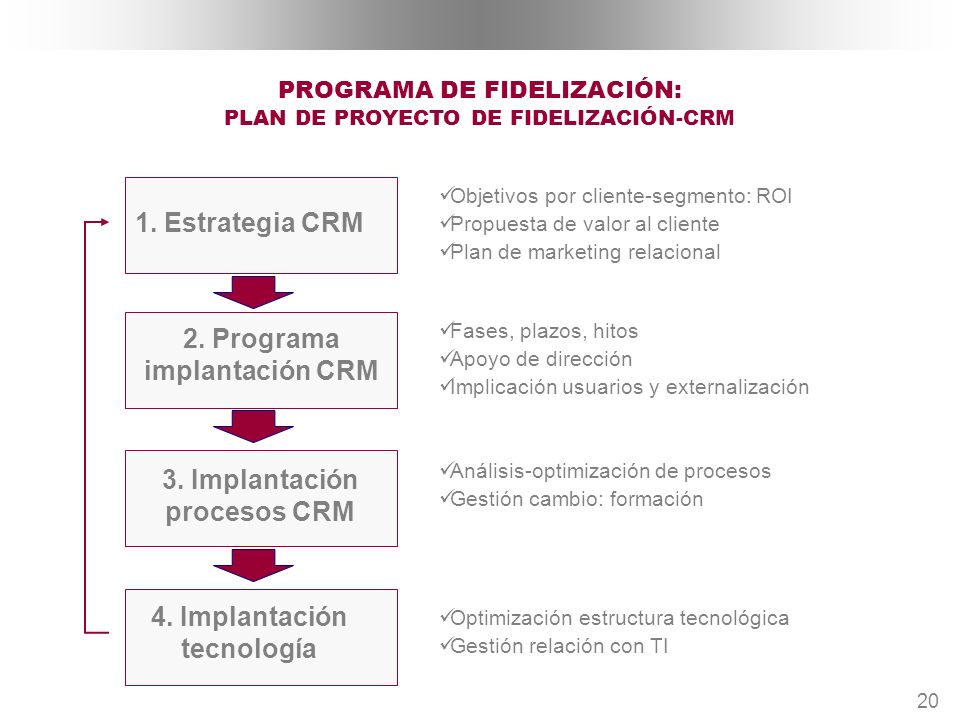 PROGRAMA DE FIDELIZACIÓN:
PLAN DE PROYECTO DE FIDELIZACIÓN-CRM

1. Estrategia CRM

✓Objetivos por cliente-segmento: ROI
✓Propuesta de valor al cliente
✓Plan de marketing relacional

2. Programa implantación CRM

✓Fases, plazos, hitos
✓Apoyo de dirección
✓Implicación usuarios y externalización

3. Implantación procesos CRM

✓Análisis-optimización de procesos
✓Gestión cambio: formación

4. Implantación tecnología

✓Optimización estructura tecnológica
✓Gestión relación con TI

20